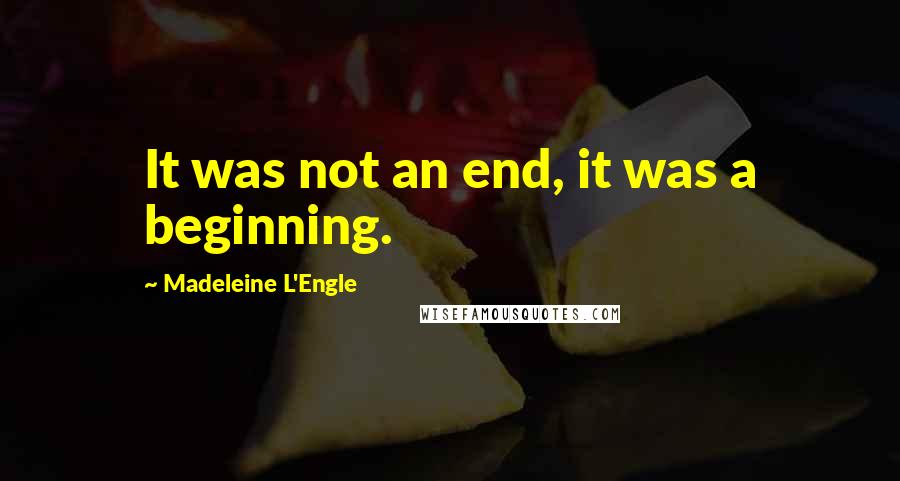 It was not an end, it was a beginning.

~ Madeleine L'Engle

WISEFAMOUSQUOTES.COM